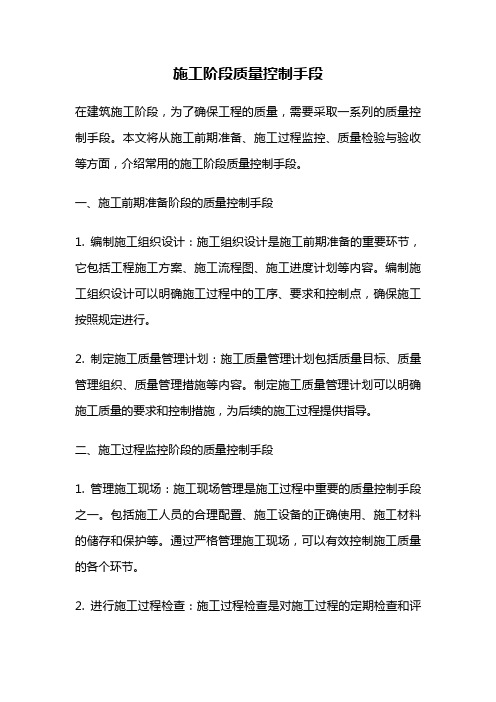 施工阶段质量控制手段

在建筑施工阶段，为了确保工程的质量，需要采取一系列的质量控制手段。本文将从施工前期准备、施工过程监控、质量检验与验收等方面，介绍常用的施工阶段质量控制手段。

一、施工前期准备阶段的质量控制手段

1. 编制施工组织设计：施工组织设计是施工前期准备的重要环节，它包括工程施工方案、施工流程图、施工进度计划等内容。编制施工组织设计可以明确施工过程中的工序、要求和控制点，确保施工按照规定进行。

2. 制定施工质量管理计划：施工质量管理计划包括质量目标、质量管理组织、质量管理措施等内容。制定施工质量管理计划可以明确施工质量的要求和控制措施，为后续的施工过程提供指导。

二、施工过程监控阶段的质量控制手段

1. 管理施工现场：施工现场管理是施工过程中重要的质量控制手段之一。包括施工人员的合理配置、施工设备的正确使用、施工材料的储存和保护等。通过严格管理施工现场，可以有效控制施工质量的各个环节。

2. 进行施工过程检查：施工过程检查是对施工过程的定期检查和评